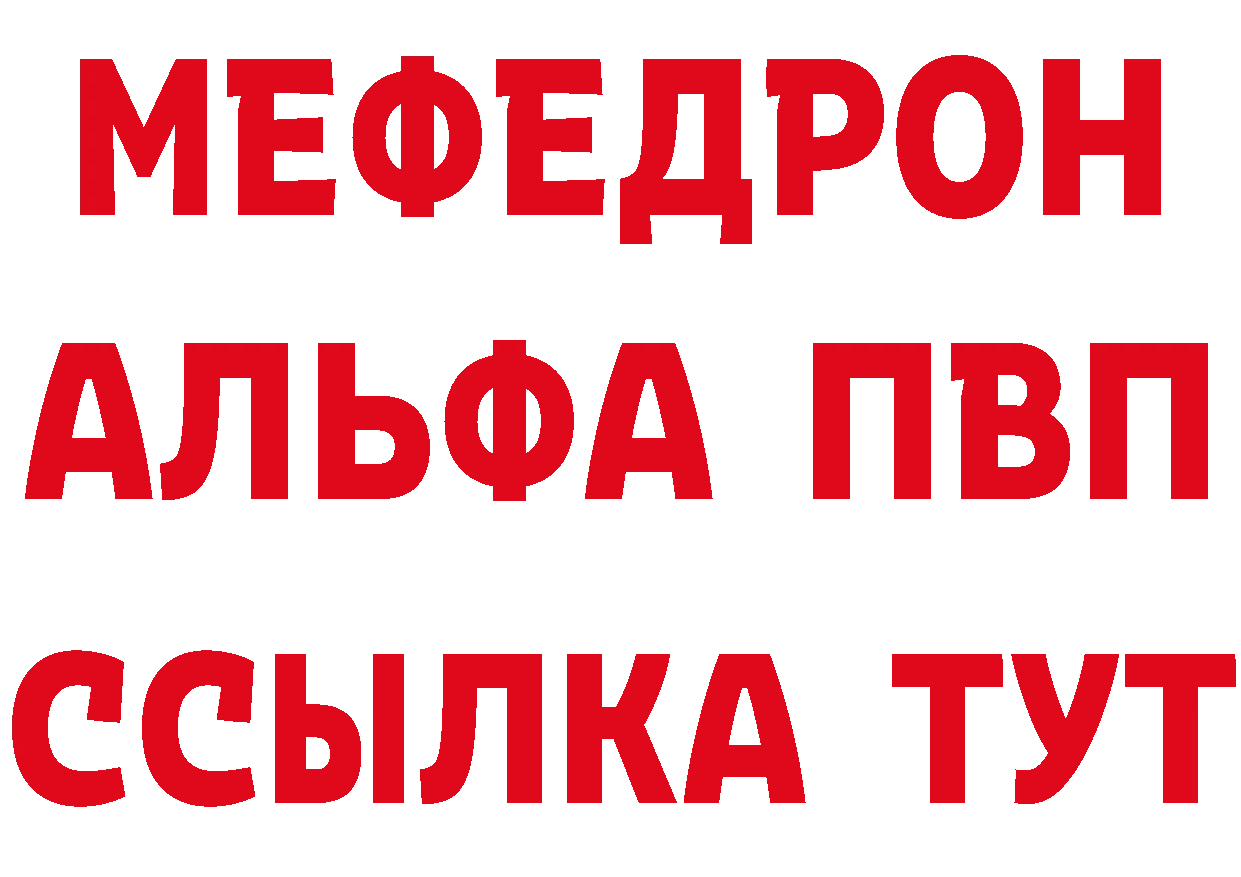 МЕФЕДРОН
АЛЬФА ПВП
ССЫЛКА ТУТ